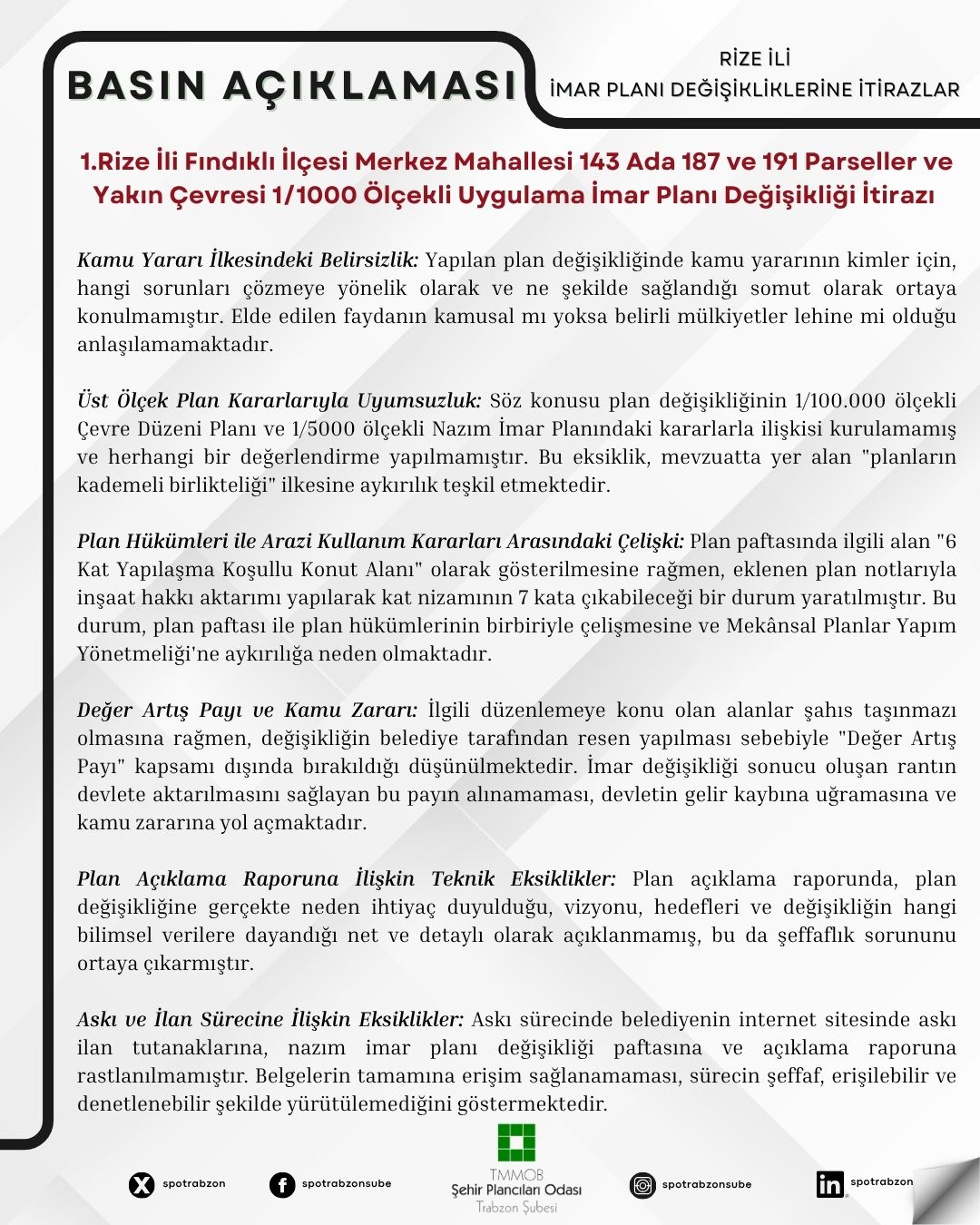 BASIN AÇIKLAMASI

RİZE İLİ
İMAR PLANI DEĞİŞİKLİKLERİNE İTİRAZLAR

1.Rize İli Fındıklı İlçesi Merkez Mahallesi 143 Ada 187 ve 191 Parseller ve Yakın Çevresi 1/1000 Ölçekli Uygulama İmar Planı Değişikliği İtirazı

Kamu Yararı İlkesindeki Belirsizlik: Yapılan plan değişikliğinde kamu yararının kimler için, hangi sorunları çözmeye yönelik olarak ve ne şekilde sağlandığı somut olarak ortaya konulmamıştır. Elde edilen faydanın kamusal mı yoksa belirli mülkiyetler lehine mi olduğu anlaşılamamaktadır.

Üst Ölçek Plan Kararlarıyla Uyumsuzluk: Söz konusu plan değişikliğinin 1/100.000 ölçekli Çevre Düzeni Planı ve 1/5000 ölçekli Nazım İmar Planındaki kararlarla ilişkisi kurulamamış ve herhangi bir değerlendirme yapılmamıştır. Bu eksiklik, mevzuatta yer alan "planların kademeli birlikteliği" ilkesine aykırılık teşkil etmektedir.

Plan Hükümleri ile Arazi Kullanım Kararları Arasındaki Çelişki: Plan paftasında ilgili alan "6 Kat Yapılaşma Koşullu Konut Alanı" olarak gösterilmesine rağmen, eklenen plan notlarıyla inşaat hakkı aktarımı yapılarak kat nizamının 7 kata çıkabileceği bir durum yaratılmıştır. Bu durum, plan paftası ile plan hükümlerinin birbiriyle çelişmesine ve Mekânsal Planlar Yapım Yönetmeliği'ne aykırılığa neden olmaktadır.

Değer Artış Payı ve Kamu Zararı: İlgili düzenlemeye konu olan alanlar şahıs taşınmazı olmasına rağmen, değişikliğin belediye tarafından resen yapılması sebebiyle "Değer Artış Payı" kapsamı dışında bırakıldığı düşünülmektedir. İmar değişikliği sonucu oluşan rantın devlete aktarılmasını sağlayan bu payın alınamaması, devletin gelir kaybına uğramasına ve kamu zararına yol açmaktadır.

Plan Açıklama Raporuna İlişkin Teknik Eksiklikler: Plan açıklama raporunda, plan değişikliğine gerçekte neden ihtiyaç duyulduğu, vizyonu, hedefleri ve değişikliğin hangi bilimsel verilere dayandığı net ve detaylı olarak açıklanmamış, bu da şeffaflık sorununu ortaya çıkarmıştır.

Askı ve İlan Sürecine İlişkin Eksiklikler: Askı sürecinde belediyenin internet sitesinde askı ilan tutanaklarına, nazım imar planı değişikliği paftasına ve açıklama raporuna rastlanılmamıştır. Belgelerin tamamına erişim sağlanamaması, sürecin şeffaf, erişilebilir ve denetlenebilir şekilde yürütülemediğini göstermektedir.

spotrabzon

spotrabzonsube

TMMOB
Şehir Plancıları Odası
Trabzon Şubesi

spotrabzonsube

spotrabzon